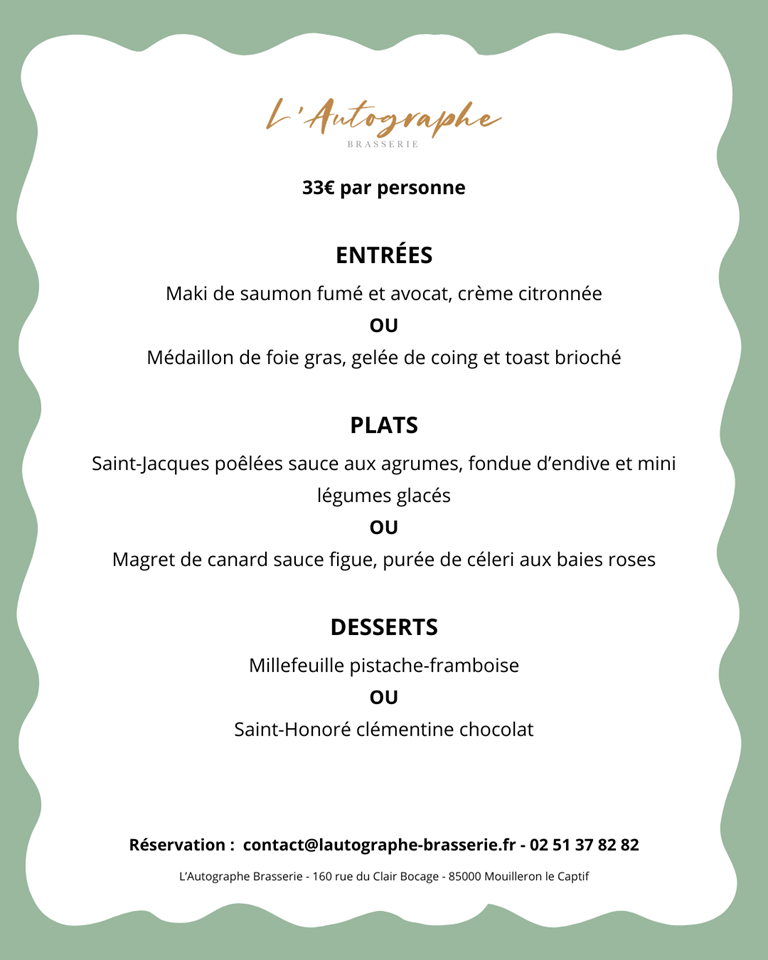 L'Autographe
BRASSERIE

33€ par personne

ENTRÉES

Maki de saumon fumé et avocat, crème citronnée

OU

Médaillon de foie gras, gelée de coing et toast brioché

PLATS

Saint-Jacques poêlées sauce aux agrumes, fondue d'endive et mini légumes glacés

OU

Magret de canard sauce figue, purée de céleri aux baies roses

DESSERTS

Millefeuille pistache-framboise

OU

Saint-Honoré clémentine chocolat

Réservation : contact@lautographe-brasserie.fr - 02 51 37 82 82

L'Autographe Brasserie - 160 rue du Clair Bocage - 85000 Mouilleron le Captif